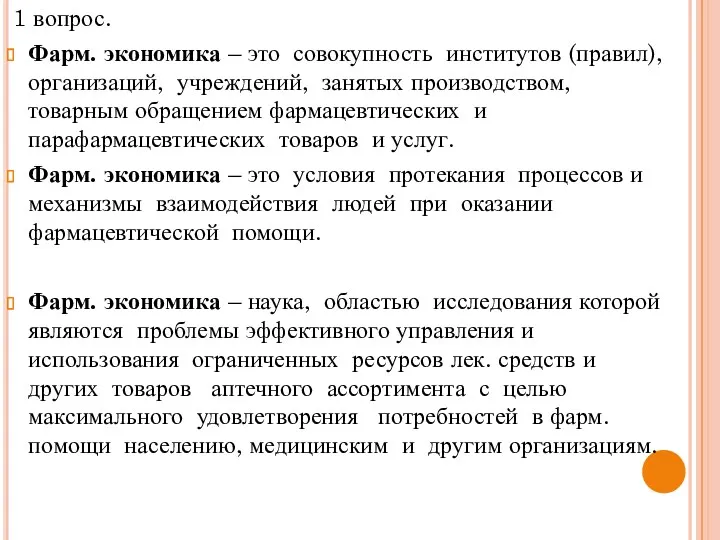 1 вопрос.

Фарм. экономика – это совокупность институтов (правил), организаций, учреждений, занятых производством, товарным обращением фармацевтических и парафармацевтических товаров и услуг.

Фарм. экономика – это условия протекания процессов и механизмы взаимодействия людей при оказании фармацевтической помощи.

Фарм. экономика – наука, областью исследования которой являются проблемы эффективного управления и использования ограниченных ресурсов лек. средств и других товаров аптечного ассортимента с целью максимального удовлетворения потребностей в фарм. помощи населению, медицинским и другим организациям.